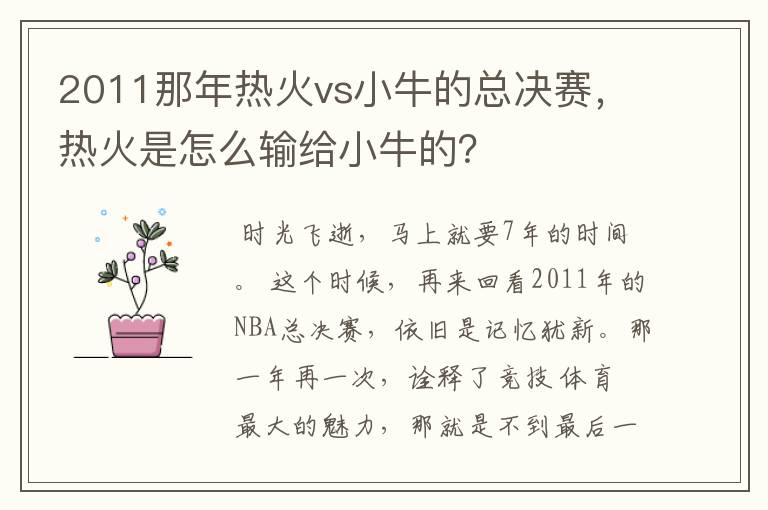 2011那年热火vs小牛的总决赛，热火是怎么输给小牛的?

时光飞逝，马上就要7年的时间。这个时候，再来回看2011年的NBA总决赛，依旧是记忆犹新。那一年再一次，诠释了竞技体育最大的魅力，那就是不到最后一